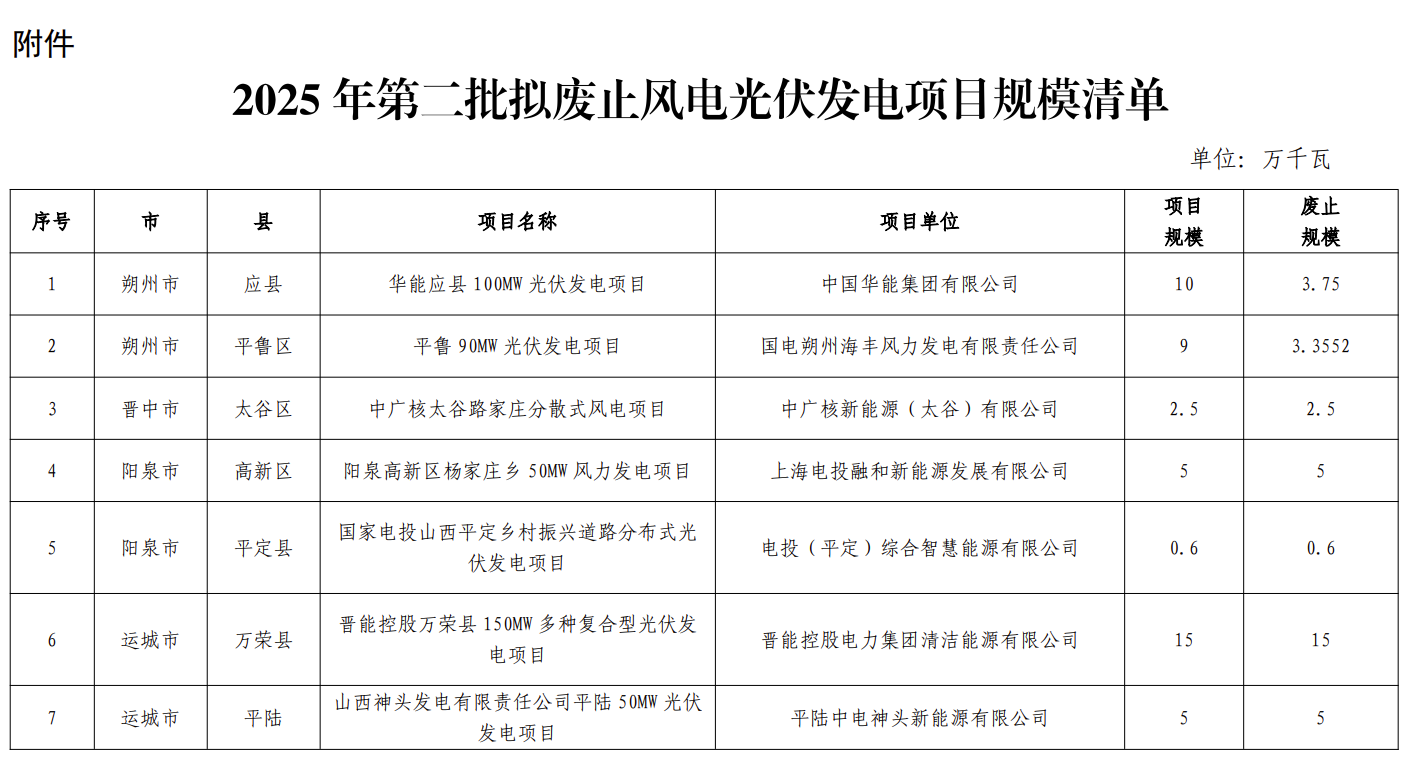 附件

2025 年第二批拟废止风电光伏发电项目规模清单

单位：万千瓦

| 序号 | 市 | 县 | 项目名称 | 项目单位 | 项目规模 | 废止规模 |
|---|---|---|---|---|---|---|
| 1 | 朔州市 | 应县 | 华能应县 100MW 光伏发电项目 | 中国华能集团有限公司 | 10 | 3.75 |
| 2 | 朔州市 | 平鲁区 | 平鲁 90MW 光伏发电项目 | 国电朔州海丰风力发电有限责任公司 | 9 | 3.3552 |
| 3 | 晋中市 | 太谷区 | 中广核太谷路家庄分散式风电项目 | 中广核新能源（太谷）有限公司 | 2.5 | 2.5 |
| 4 | 阳泉市 | 高新区 | 阳泉高新区杨家庄乡 50MW 风力发电项目 | 上海电投融和新能源发展有限公司 | 5 | 5 |
| 5 | 阳泉市 | 平定县 | 国家电投山西平定乡村振兴道路分布式光伏发电项目 | 电投（平定）综合智慧能源有限公司 | 0.6 | 0.6 |
| 6 | 运城市 | 万荣县 | 晋能控股万荣县 150MW 多种复合型光伏发电项目 | 晋能控股电力集团清洁能源有限公司 | 15 | 15 |
| 7 | 运城市 | 平陆 | 山西神头发电有限责任公司平陆 50MW 光伏发电项目 | 平陆中电神头新能源有限公司 | 5 | 5 |